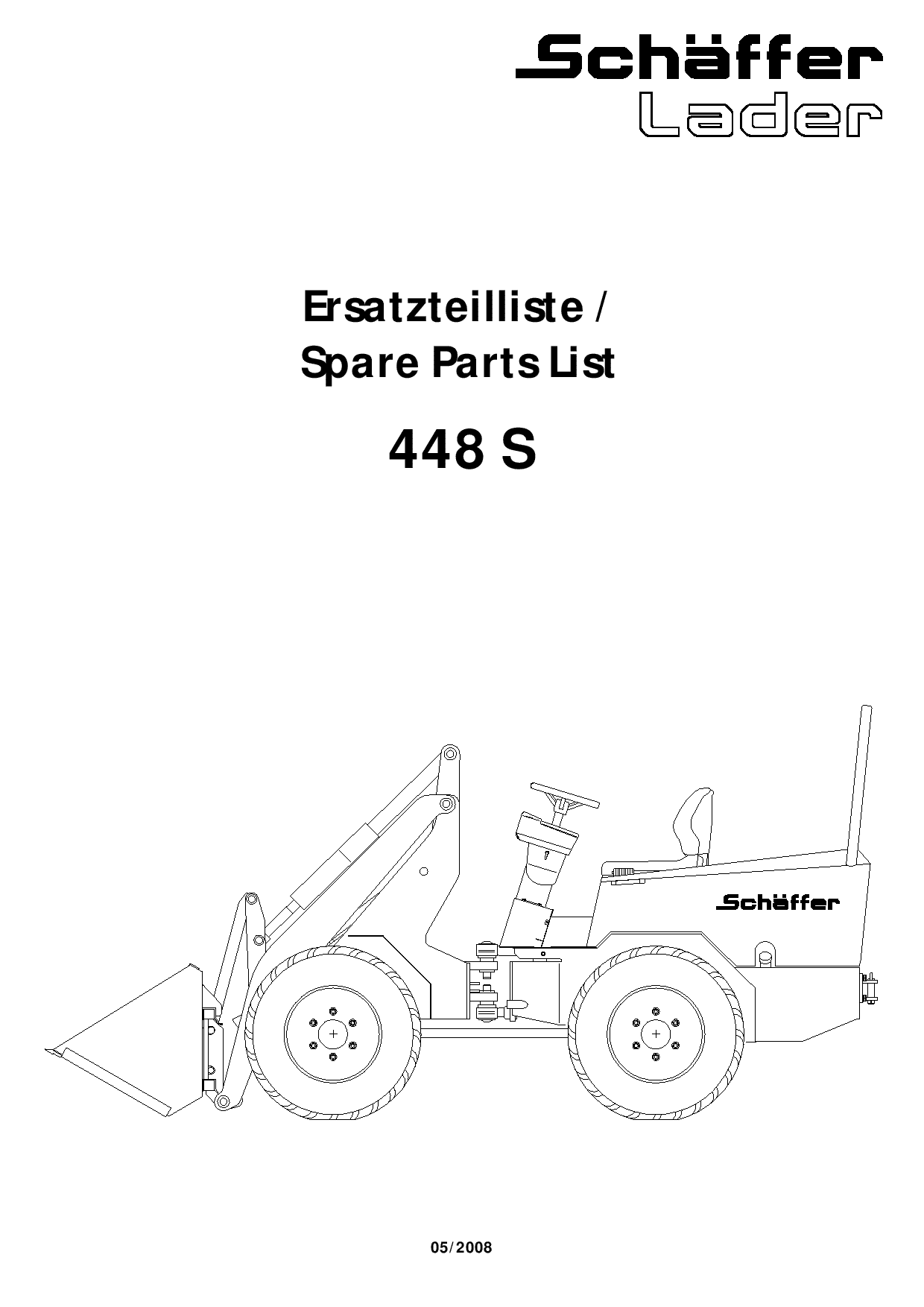 Schäffer
Lader

Ersatzteilliste /
Spare Parts List

448 S

Schäffer

05/2008